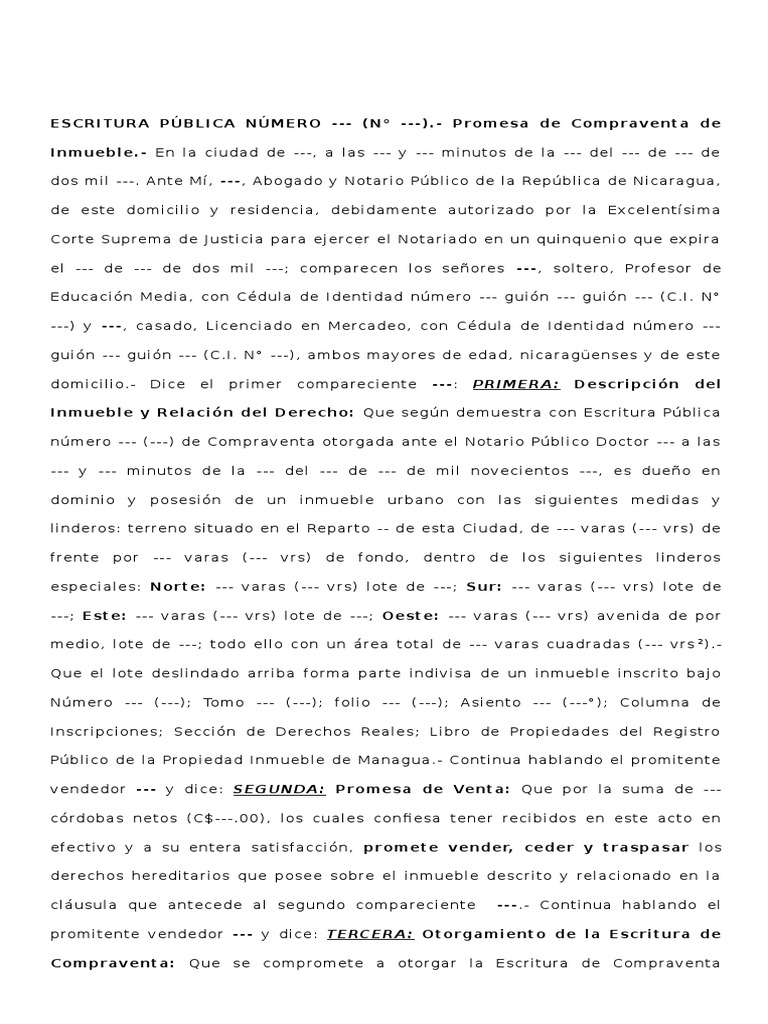 ESCRITURA PÚBLICA NÚMERO --- (N° ---).- Promesa de Compraventa de Inmueble.- En la ciudad de ---, a las --- y --- minutos de la --- del --- de --- de dos mil ---. Ante Mí, ---, Abogado y Notario Público de la República de Nicaragua, de este domicilio y residencia, debidamente autorizado por la Excelentísima Corte Suprema de Justicia para ejercer el Notariado en un quinquenio que expira el --- de --- de dos mil ---; comparecen los señores ---, soltero, Profesor de Educación Media, con Cédula de Identidad número --- guión --- guión --- (C.I. N° ---) y ---, casado, Licenciado en Mercadeo, con Cédula de Identidad número --- guión --- guión --- (C.I. N° ---), ambos mayores de edad, nicaragüenses y de este domicilio.- Dice el primer compareciente ---: PRIMERA: Descripción del Inmueble y Relación del Derecho: Que según demuestra con Escritura Pública número --- (---) de Compraventa otorgada ante el Notario Público Doctor --- a las --- y --- minutos de la --- del --- de --- de mil novecientos ---, es dueño en dominio y posesión de un inmueble urbano con las siguientes medidas y linderos: terreno situado en el Reparto -- de esta Ciudad, de --- varas (--- vrs) de frente por --- varas (--- vrs) de fondo, dentro de los siguientes linderos especiales: Norte: --- varas (--- vrs) lote de ---; Sur: --- varas (--- vrs) lote de ---; Este: --- varas (--- vrs) lote de ---; Oeste: --- varas (--- vrs) avenida de por medio, lote de ---; todo ello con un área total de --- varas cuadradas (--- vrs²).- Que el lote deslindado arriba forma parte indivisa de un inmueble inscrito bajo Número --- (---); Tomo --- (---); folio --- (---); Asiento --- (---°); Columna de Inscripciones; Sección de Derechos Reales; Libro de Propiedades del Registro Público de la Propiedad Inmueble de Managua.- Continua hablando el promitente vendedor --- y dice: SEGUNDA: Promesa de Venta: Que por la suma de --- córdobas netos (C$---.00), los cuales confiesa tener recibidos en este acto en efectivo y a su entera satisfacción, promete vender, ceder y traspasar los derechos hereditarios que posee sobre el inmueble descrito y relacionado en la cláusula que antecede al segundo compareciente ---.- Continua hablando el promitente vendedor --- y dice: TERCERA: Otorgamiento de la Escritura de Compraventa: Que se compromete a otorgar la Escritura de Compraventa